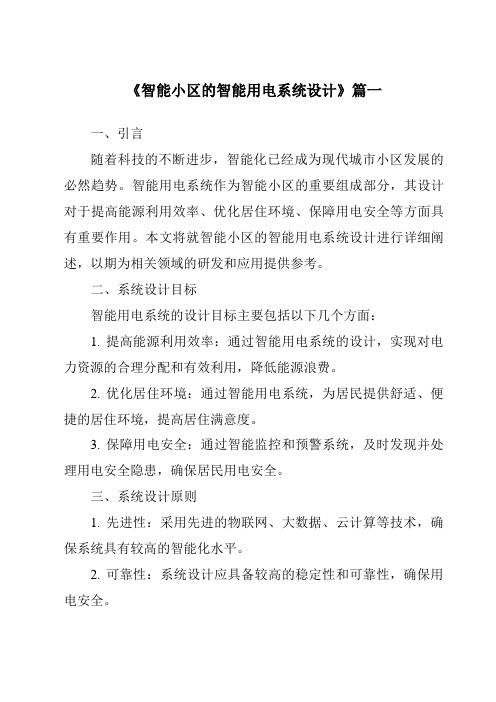 《智能小区的智能用电系统设计》篇一

一、引言

随着科技的不断进步，智能化已经成为现代城市小区发展的必然趋势。智能用电系统作为智能小区的重要组成部分，其设计对于提高能源利用效率、优化居住环境、保障用电安全等方面具有重要作用。本文将就智能小区的智能用电系统设计进行详细阐述，以期为相关领域的研发和应用提供参考。

二、系统设计目标

智能用电系统的设计目标主要包括以下几个方面：

1. 提高能源利用效率：通过智能用电系统的设计，实现对电力资源的合理分配和有效利用，降低能源浪费。

2. 优化居住环境：通过智能用电系统，为居民提供舒适、便捷的居住环境，提高居住满意度。

3. 保障用电安全：通过智能监控和预警系统，及时发现并处理用电安全隐患，确保居民用电安全。

三、系统设计原则

1. 先进性：采用先进的物联网、大数据、云计算等技术，确保系统具有较高的智能化水平。

2. 可靠性：系统设计应具备较高的稳定性和可靠性，确保用电安全。